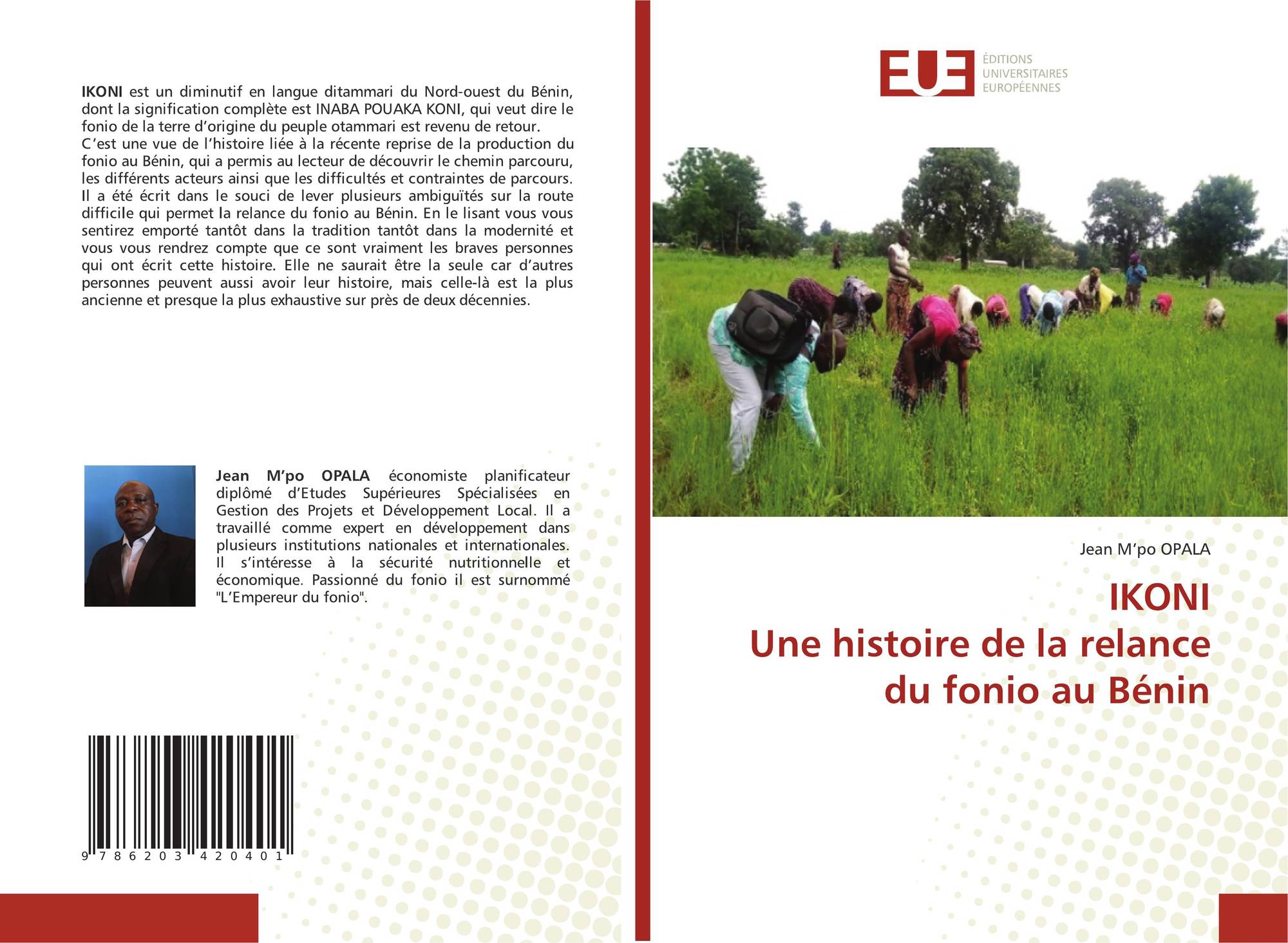 IKONI est un diminutif en langue ditammari du Nord-ouest du Bénin, dont la signification complète est INABA POUAKA KONI, qui veut dire le fonio de la terre d'origine du peuple otammari est revenu de retour.
C'est une vue de l'histoire liée à la récente reprise de la production du fonio au Bénin, qui a permis au lecteur de découvrir le chemin parcouru, les différents acteurs ainsi que les difficultés et contraintes de parcours. Il a été écrit dans le souci de lever plusieurs ambiguïtés sur la route difficile qui permet la relance du fonio au Bénin. En le lisant vous vous sentirez emporté tantôt dans la tradition tantôt dans la modernité et vous vous rendrez compte que ce sont vraiment les braves personnes qui ont écrit cette histoire. Elle ne saurait être la seule car d'autres personnes peuvent aussi avoir leur histoire, mais celle-là est la plus ancienne et presque la plus exhaustive sur près de deux décennies.

Jean M'po OPALA économiste planificateur diplômé d'Etudes Supérieures Spécialisées en Gestion des Projets et Développement Local. Il a travaillé comme expert en développement dans plusieurs institutions nationales et internationales. Il s'intéresse à la sécurité nutritionnelle et économique. Passionné du fonio il est surnommé "L'Empereur du fonio".

9 786203 420401

EUE
ÉDITIONS
UNIVERSITAIRES
EUROPÉENNES

Jean M'po OPALA

IKONI
Une histoire de la relance du fonio au Bénin